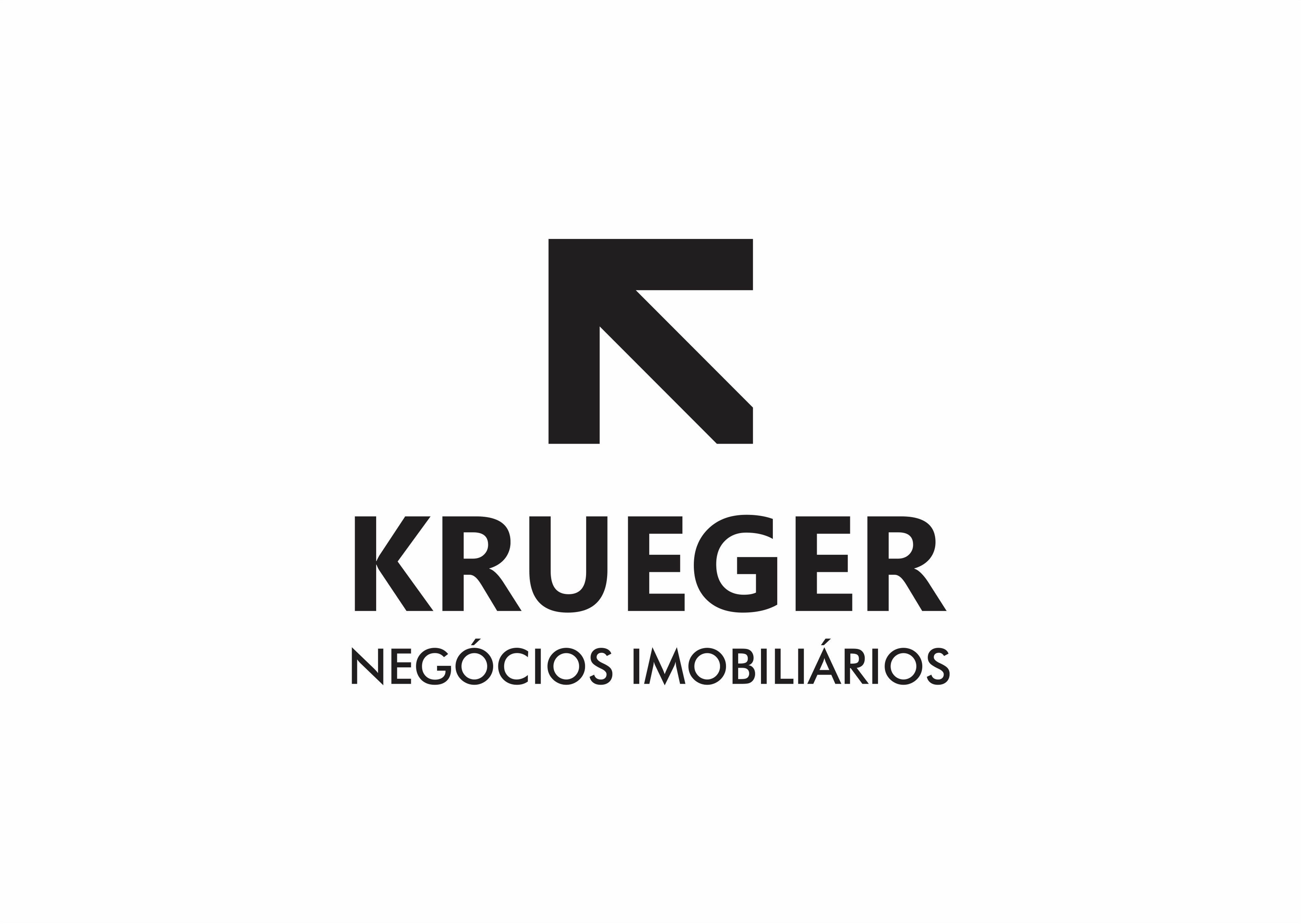 KRUEGER
NEGÓCIOS IMOBILIÁRIOS